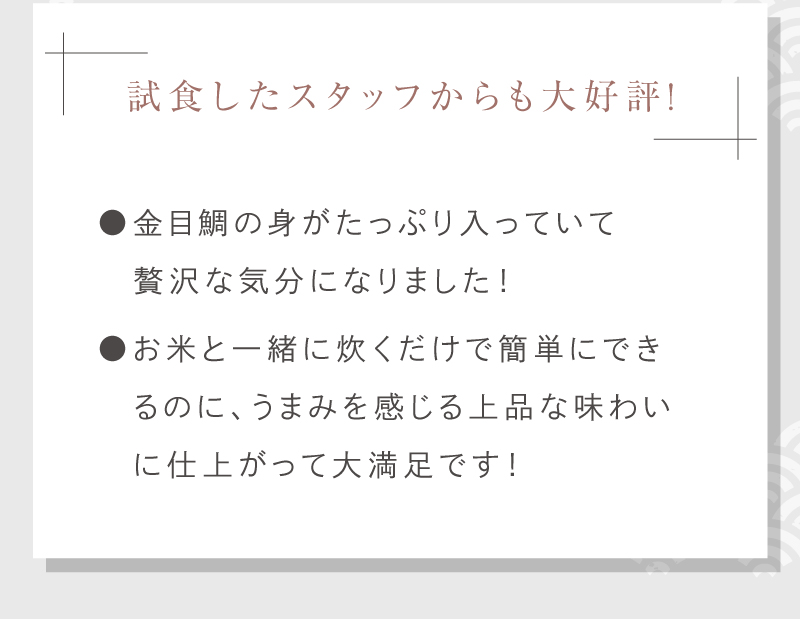 試食したスタッフからも大好評!

●金目鯛の身がたっぷり入っていて贅沢な気分になりました!

●お米と一緒に炊くだけで簡単にできるのに、うまみを感じる上品な味わいに仕上がって大満足です!